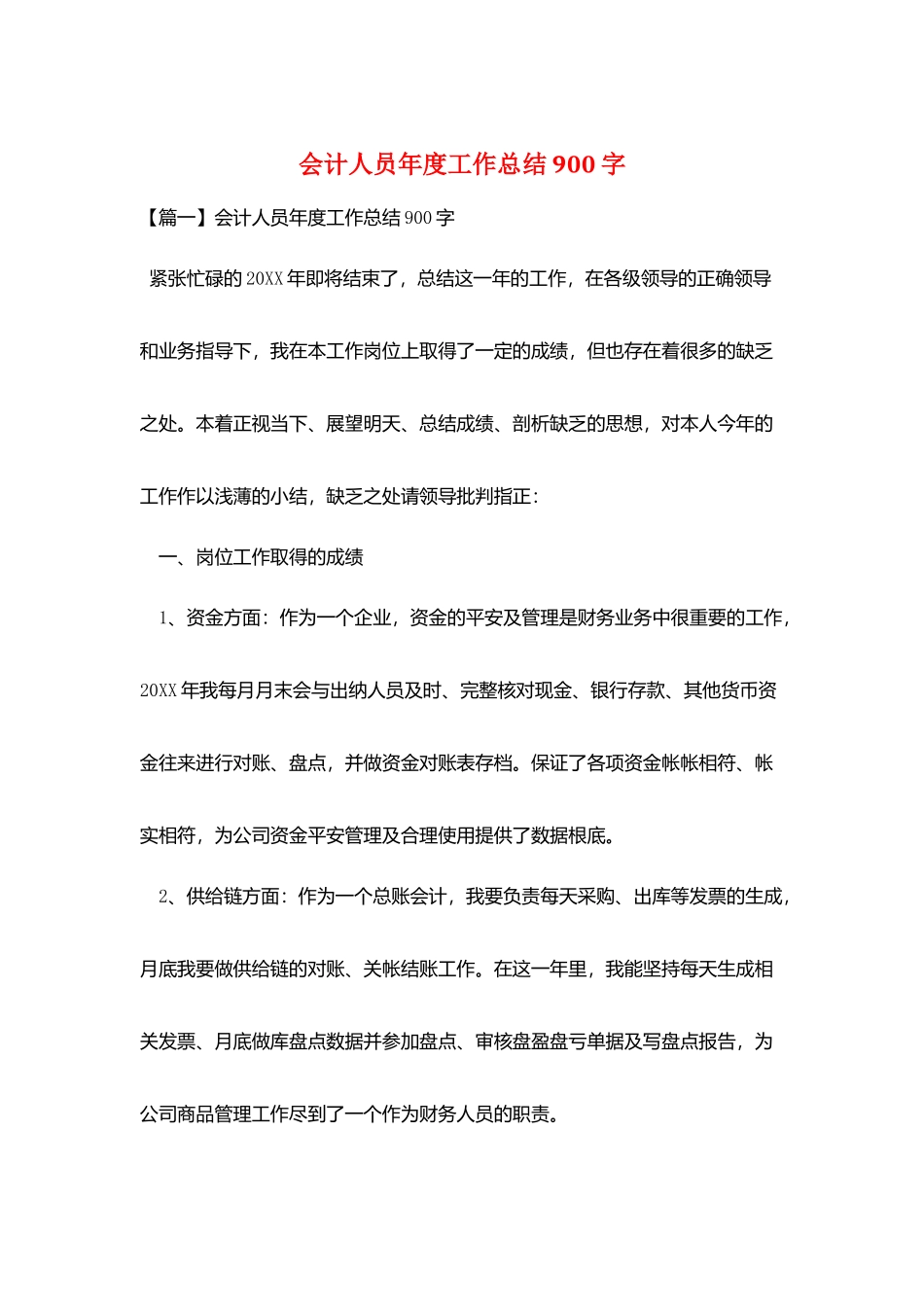 会计人员年度工作总结900字

【篇一】会计人员年度工作总结900字

紧张忙碌的20XX年即将结束了，总结这一年的工作，在各级领导的正确领导和业务指导下，我在本工作岗位上取得了一定的成绩，但也存在着很多的缺乏之处。本着正视当下、展望明天、总结成绩、剖析缺乏的思想，对本人今年的工作作以浅薄的小结，缺乏之处请领导批判指正：

一、岗位工作取得的成绩

1、资金方面：作为一个企业，资金的平安及管理是财务业务中很重要的工作，20XX年我每月月末会与出纳人员及时、完整核对现金、银行存款、其他货币资金往来进行对账、盘点，并做资金对账表存档。保证了各项资金帐帐相符、帐实相符，为公司资金平安管理及合理使用提供了数据根底。

2、供给链方面：作为一个总账会计，我要负责每天采购、出库等发票的生成，月底我要做供给链的对账、关帐结账工作。在这一年里，我能坚持每天生成相关发票、月底做库盘点数据并参加盘点、审核盘盈盘亏单据及写盘点报告，为公司商品管理工作尽到了一个作为财务人员的职责。